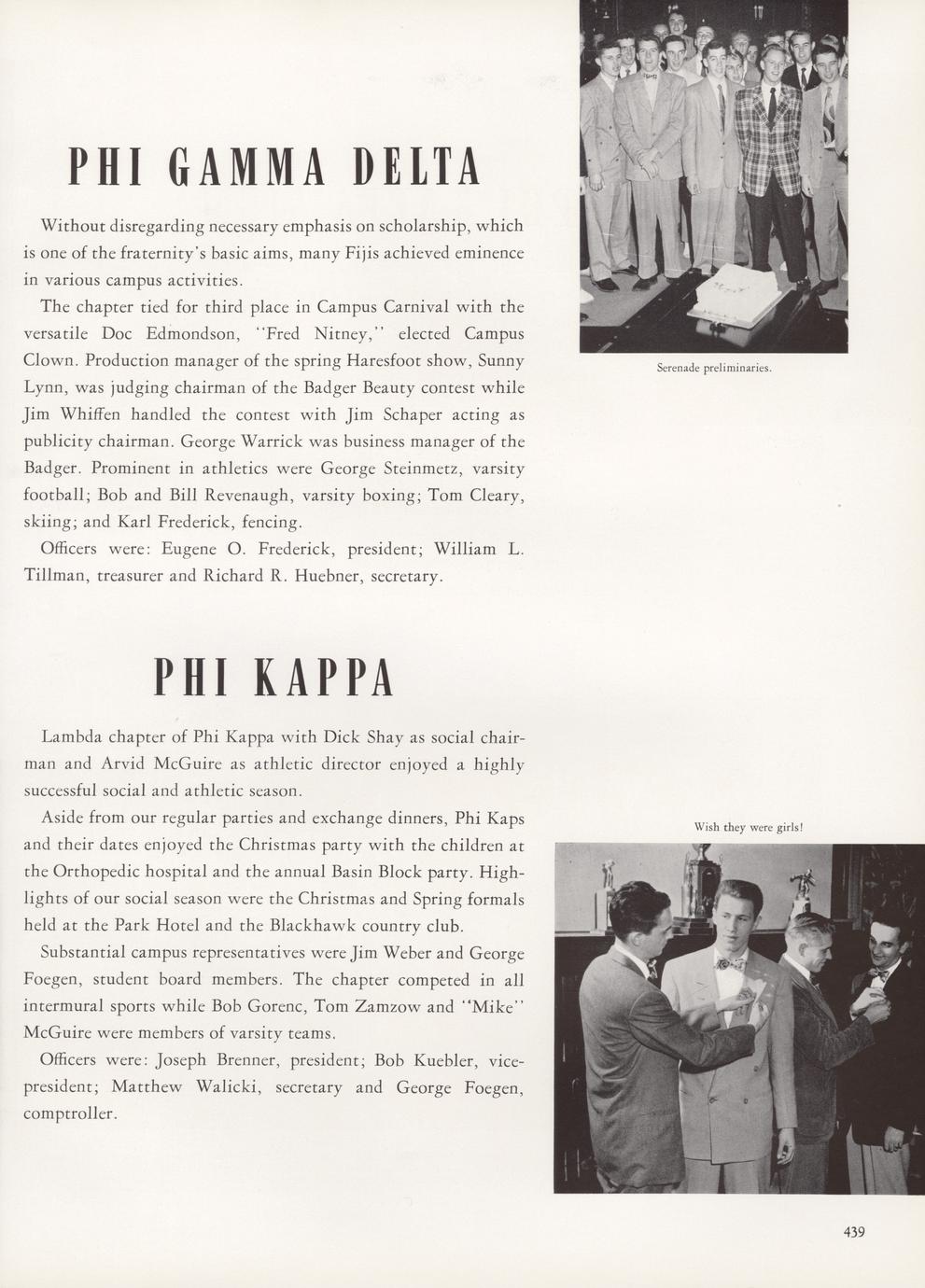 PHI GAMMA DELTA

Without disregarding necessary emphasis on scholarship, which is one of the fraternity's basic aims, many Fijis achieved eminence in various campus activities.

The chapter tied for third place in Campus Carnival with the versatile Doc Edmondson, "Fred Nitney," elected Campus Clown. Production manager of the spring Haresfoot show, Sunny Lynn, was judging chairman of the Badger Beauty contest while Jim Whiffen handled the contest with Jim Schaper acting as publicity chairman. George Warrick was business manager of the Badger. Prominent in athletics were George Steinmetz, varsity football; Bob and Bill Revenaugh, varsity boxing; Tom Cleary, skiing; and Karl Frederick, fencing.

Officers were: Eugene O. Frederick, president; William L. Tillman, treasurer and Richard R. Huebner, secretary.

Serenade preliminaries.

PHI KAPPA

Lambda chapter of Phi Kappa with Dick Shay as social chairman and Arvid McGuire as athletic director enjoyed a highly successful social and athletic season.

Aside from our regular parties and exchange dinners, Phi Kaps and their dates enjoyed the Christmas party with the children at the Orthopedic hospital and the annual Basin Block party. Highlights of our social season were the Christmas and Spring formals held at the Park Hotel and the Blackhawk country club.

Substantial campus representatives were Jim Weber and George Foegen, student board members. The chapter competed in all intermural sports while Bob Gorenc, Tom Zamzow and "Mike" McGuire were members of varsity teams.

Officers were: Joseph Brenner, president; Bob Kuebler, vice-president; Matthew Walicki, secretary and George Foegen, comptroller.

Wish they were girls!

439